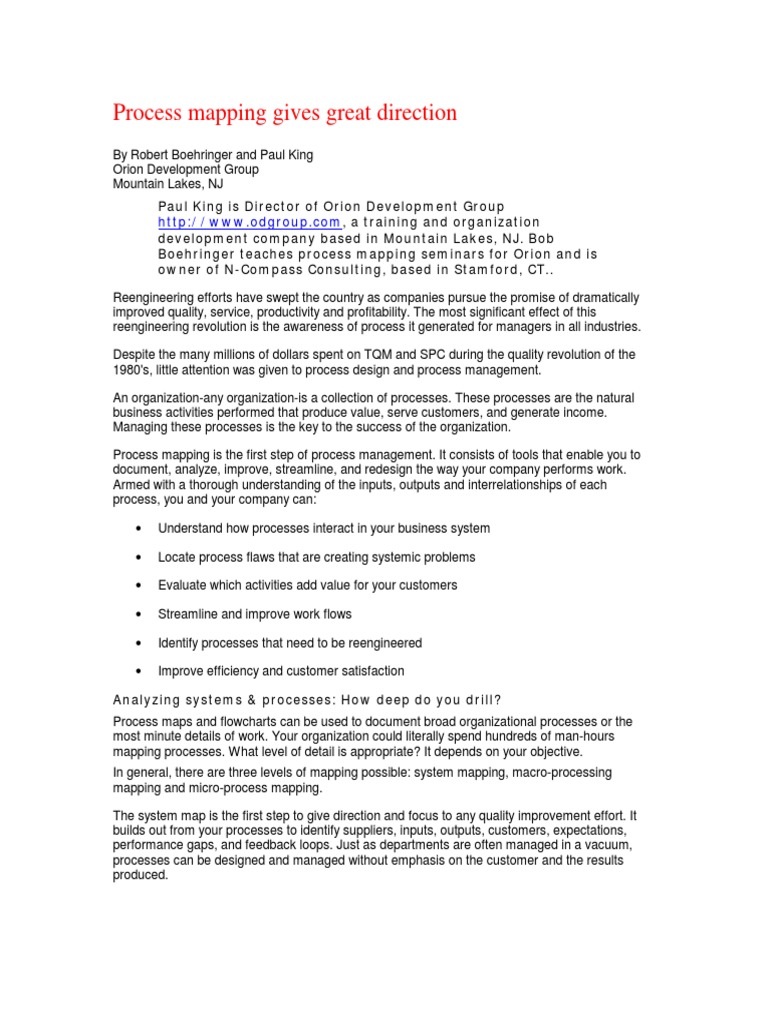 Process mapping gives great direction

By Robert Boehringer and Paul King
Orion Development Group
Mountain Lakes, NJ

Paul King is Director of Orion Development Group http://www.odgroup.com, a training and organization development company based in Mountain Lakes, NJ. Bob Boehringer teaches process mapping seminars for Orion and is owner of N-Compass Consulting, based in Stamford, CT..

Reengineering efforts have swept the country as companies pursue the promise of dramatically improved quality, service, productivity and profitability. The most significant effect of this reengineering revolution is the awareness of process it generated for managers in all industries.

Despite the many millions of dollars spent on TQM and SPC during the quality revolution of the 1980's, little attention was given to process design and process management.

An organization-any organization-is a collection of processes. These processes are the natural business activities performed that produce value, serve customers, and generate income. Managing these processes is the key to the success of the organization.

Process mapping is the first step of process management. It consists of tools that enable you to document, analyze, improve, streamline, and redesign the way your company performs work. Armed with a thorough understanding of the inputs, outputs and interrelationships of each process, you and your company can:

• Understand how processes interact in your business system

• Locate process flaws that are creating systemic problems

• Evaluate which activities add value for your customers

• Streamline and improve work flows

• Identify processes that need to be reengineered

• Improve efficiency and customer satisfaction

Analyzing systems & processes: How deep do you drill?

Process maps and flowcharts can be used to document broad organizational processes or the most minute details of work. Your organization could literally spend hundreds of man-hours mapping processes. What level of detail is appropriate? It depends on your objective.

In general, there are three levels of mapping possible: system mapping, macro-processing mapping and micro-process mapping.

The system map is the first step to give direction and focus to any quality improvement effort. It builds out from your processes to identify suppliers, inputs, outputs, customers, expectations, performance gaps, and feedback loops. Just as departments are often managed in a vacuum, processes can be designed and managed without emphasis on the customer and the results produced.